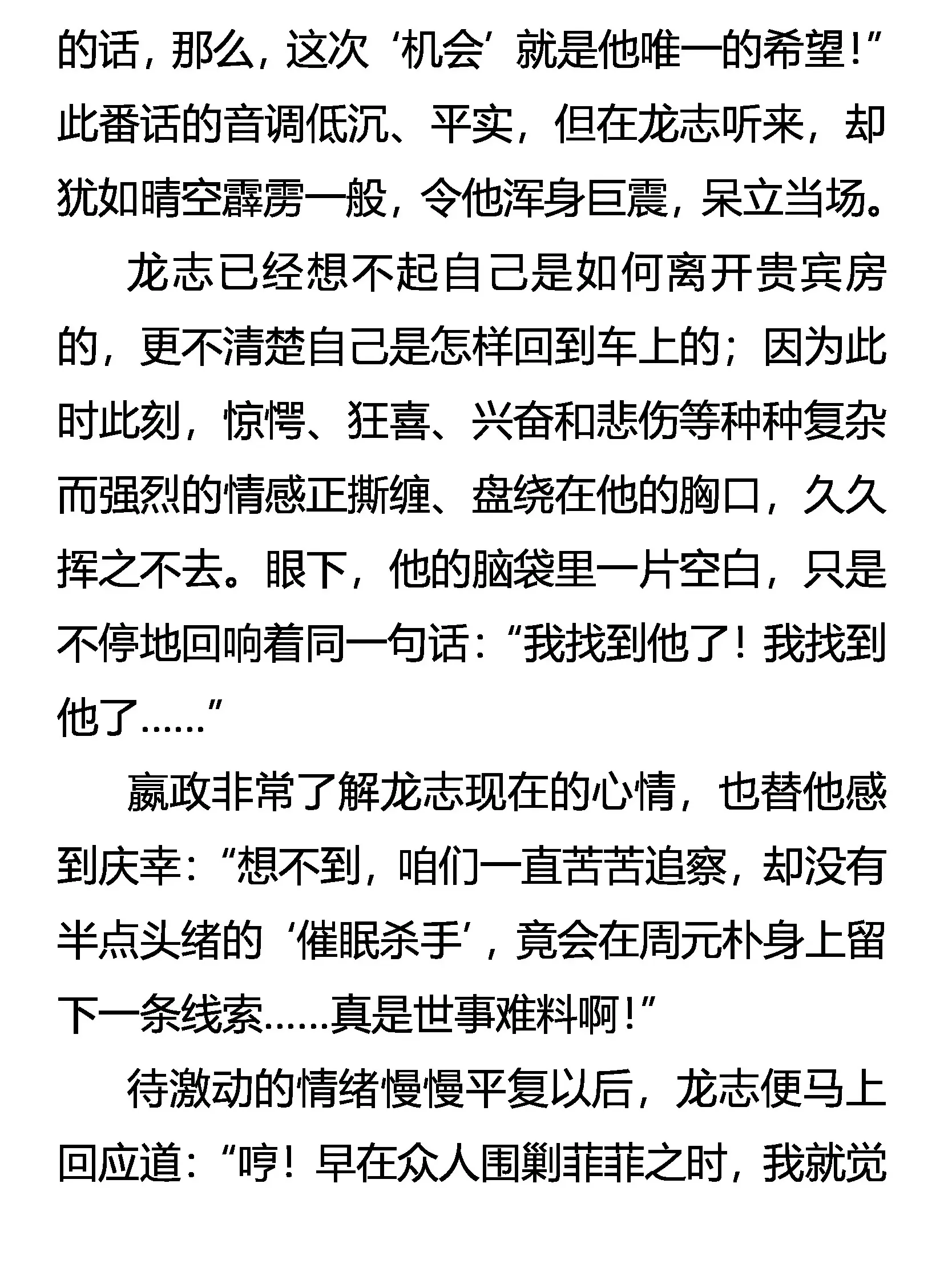 的话，那么，这次‘机会’就是他唯一的希望！”此番话的音调低沉、平实，但在龙志听来，却犹如晴空霹雳一般，令他浑身巨震，呆立当场。

龙志已经想不起自己是如何离开贵宾房的，更不清楚自己是怎样回到车上的；因为此时此刻，惊愕、狂喜、兴奋和悲伤等种种复杂而强烈的情感正撕缠、盘绕在他的胸口，久久挥之不去。眼下，他的脑袋里一片空白，只是不停地回响着同一句话：“我找到他了！我找到他了……”

嬴政非常了解龙志现在的心情，也替他感到庆幸：“想不到，咱们一直苦苦追察，却没有半点头绪的‘催眠杀手’，竟会在周元朴身上留下一条线索……真是世事难料啊！”

待激动的情绪慢慢平复以后，龙志便马上回应道：“哼！早在众人围剿菲菲之时，我就觉